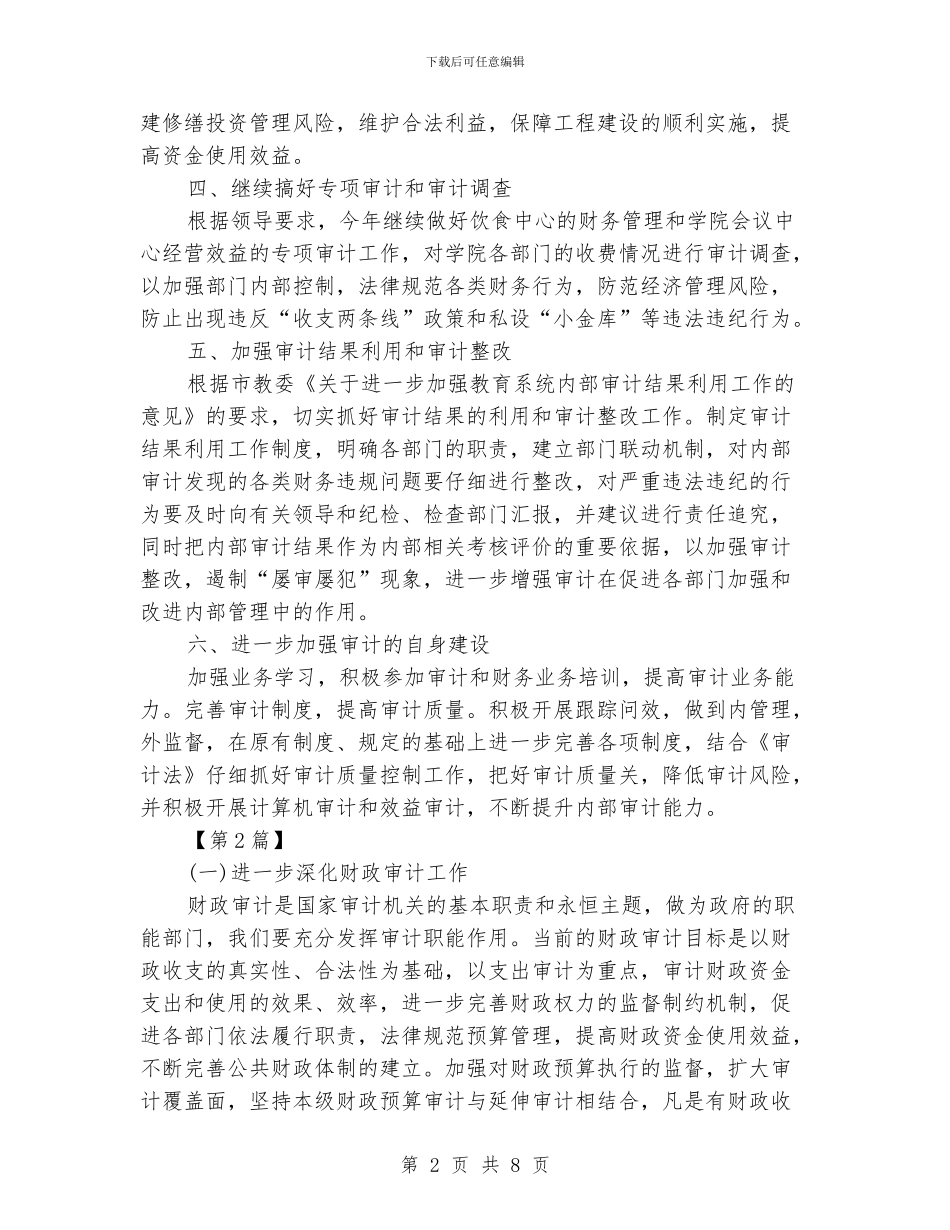 下载后可任意编辑

建修缮投资管理风险，维护合法利益，保障工程建设的顺利实施，提高资金使用效益。

四、继续搞好专项审计和审计调查

根据领导要求，今年继续做好饮食中心的财务管理和学院会议中心经营效益的专项审计工作，对学院各部门的收费情况进行审计调查，以加强部门内部控制，法律规范各类财务行为，防范经济管理风险，防止出现违反“收支两条线”政策和私设“小金库”等违法违纪行为。

五、加强审计结果利用和审计整改

根据市教委《关于进一步加强教育系统内部审计结果利用工作的意见》的要求，切实抓好审计结果的利用和审计整改工作。制定审计结果利用工作制度，明确各部门的职责，建立部门联动机制，对内部审计发现的各类财务违规问题要仔细进行整改，对严重违法违纪的行为要及时向有关领导和纪检、检查部门汇报，并建议进行责任追究，同时把内部审计结果作为内部相关考核评价的重要依据，以加强审计整改，遏制“屡审屡犯”现象，进一步增强审计在促进各部门加强和改进内部管理中的作用。

六、进一步加强审计的自身建设

加强业务学习，积极参加审计和财务业务培训，提高审计业务能力。完善审计制度，提高审计质量。积极开展跟踪问效，做到内管理，外监督，在原有制度、规定的基础上进一步完善各项制度，结合《审计法》仔细抓好审计质量控制工作，把好审计质量关，降低审计风险，并积极开展计算机审计和效益审计，不断提升内部审计能力。

【第2篇】

(一)进一步深化财政审计工作

财政审计是国家审计机关的基本职责和永恒主题，做为政府的职能部门，我们要充分发挥审计职能作用。当前的财政审计目标是以财政收支的真实性、合法性为基础，以支出审计为重点，审计财政资金支出和使用的效果、效率，进一步完善财政权力的监督制约机制，促进各部门依法履行职责，法律规范预算管理，提高财政资金使用效益，不断完善公共财政体制的建立。加强对财政预算执行的监督，扩大审计覆盖面，坚持本级财政预算审计与延伸审计相结合，凡是有财政收

第 2 页 共 8 页